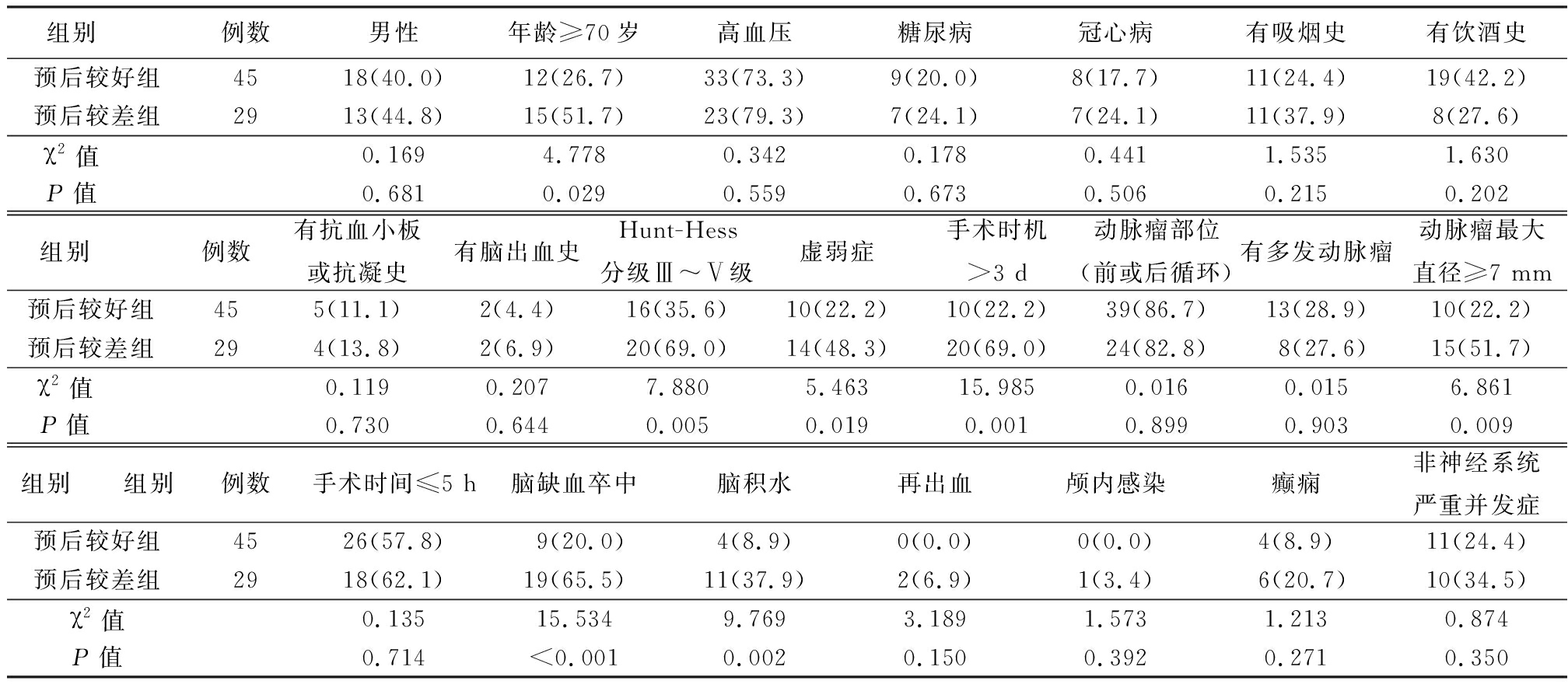 | 组别 | 例数 | 男性 | 年龄≥70 岁 | 高血压 | 糖尿病 | 冠心病 | 有吸烟史 | 有饮酒史 |
|---|---|---|---|---|---|---|---|---|
| 预后较好组 | 45 | 18(40.0) | 12(26.7) | 33(73.3) | 9(20.0) | 8(17.7) | 11(24.4) | 19(42.2) |
| 预后较差组 | 29 | 13(44.8) | 15(51.7) | 23(79.3) | 7(24.1) | 7(24.1) | 11(37.9) | 8(27.6) |
| $\chi^2$ 值 | | 0.169 | 4.778 | 0.342 | 0.178 | 0.441 | 1.535 | 1.630 |
| $P$ 值 | | 0.681 | 0.029 | 0.559 | 0.673 | 0.506 | 0.215 | 0.202 |

| 组别 | 例数 | 有抗血小板或抗凝史 | 有脑出血史 | Hunt-Hess 分级Ⅲ～Ⅴ级 | 虚弱症 | 手术时机 >3 d | 动脉瘤部位（前或后循环） | 有多发动脉瘤 | 动脉瘤最大直径≥7 mm |
|---|---|---|---|---|---|---|---|---|---|
| 预后较好组 | 45 | 5(11.1) | 2(4.4) | 16(35.6) | 10(22.2) | 10(22.2) | 39(86.7) | 13(28.9) | 10(22.2) |
| 预后较差组 | 29 | 4(13.8) | 2(6.9) | 20(69.0) | 14(48.3) | 20(69.0) | 24(82.8) | 8(27.6) | 15(51.7) |
| $\chi^2$ 值 | | 0.119 | 0.207 | 7.880 | 5.463 | 15.985 | 0.016 | 0.015 | 6.861 |
| $P$ 值 | | 0.730 | 0.644 | 0.005 | 0.019 | 0.001 | 0.899 | 0.903 | 0.009 |

| 组别 组别 | 例数 | 手术时间≤5 h | 脑缺血卒中 | 脑积水 | 再出血 | 颅内感染 | 癫痫 | 非神经系统严重并发症 |
|---|---|---|---|---|---|---|---|---|
| 预后较好组 | 45 | 26(57.8) | 9(20.0) | 4(8.9) | 0(0.0) | 0(0.0) | 4(8.9) | 11(24.4) |
| 预后较差组 | 29 | 18(62.1) | 19(65.5) | 11(37.9) | 2(6.9) | 1(3.4) | 6(20.7) | 10(34.5) |
| $\chi^2$ 值 | | 0.135 | 15.534 | 9.769 | 3.189 | 1.573 | 1.213 | 0.874 |
| $P$ 值 | | 0.714 | <0.001 | 0.002 | 0.150 | 0.392 | 0.271 | 0.350 |